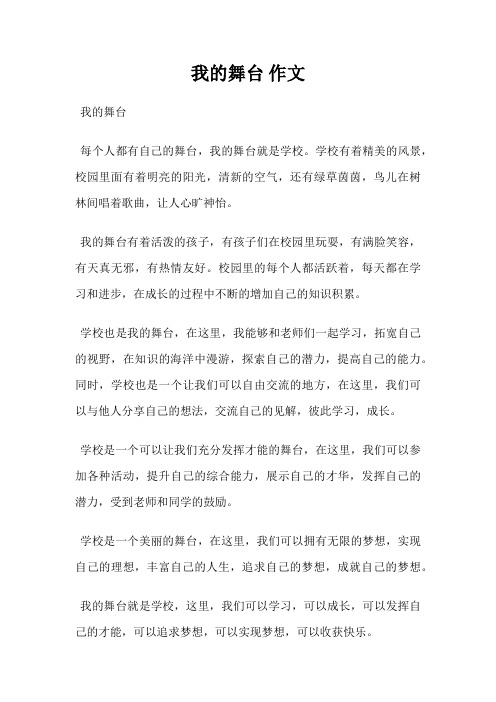 我的舞台 作文

我的舞台

每个人都有自己的舞台，我的舞台就是学校。学校有着精美的风景，校园里面有着明亮的阳光，清新的空气，还有绿草茵茵，鸟儿在树林间唱着歌曲，让人心旷神怡。

我的舞台有着活泼的孩子，有孩子们在校园里玩耍，有满脸笑容，有天真无邪，有热情友好。校园里的每个人都活跃着，每天都在学习和进步，在成长的过程中不断的增加自己的知识积累。

学校也是我的舞台，在这里，我能够和老师们一起学习，拓宽自己的视野，在知识的海洋中漫游，探索自己的潜力，提高自己的能力。同时，学校也是一个让我们可以自由交流的地方，在这里，我们可以与他人分享自己的想法，交流自己的见解，彼此学习，成长。

学校是一个可以让我们充分发挥才能的舞台，在这里，我们可以参加各种活动，提升自己的综合能力，展示自己的才华，发挥自己的潜力，受到老师和同学的鼓励。

学校是一个美丽的舞台，在这里，我们可以拥有无限的梦想，实现自己的理想，丰富自己的人生，追求自己的梦想，成就自己的梦想。

我的舞台就是学校，这里，我们可以学习，可以成长，可以发挥自己的才能，可以追求梦想，可以实现梦想，可以收获快乐。